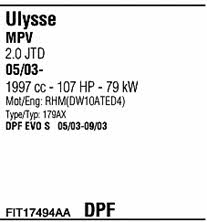 Ulysse
MPV
2.0 JTD
05/03-
1997 cc - 107 HP - 79 kW
Mot/Eng: RHM(DW10ATED4)
Type/Typ: 179AX
DPF EVO S 05/03-09/03

FIT17494AA DPF